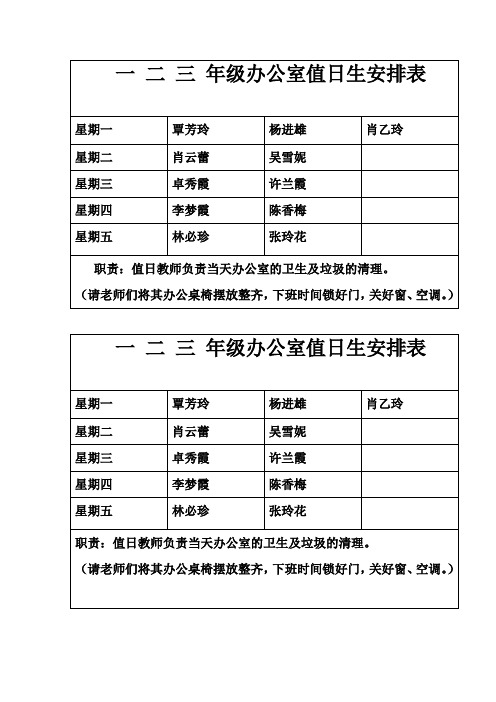 一 二 三 年级办公室值日生安排表

| 星期一 | 覃芳玲 | 杨进雄 | 肖乙玲 |
|---|---|---|---|
| 星期二 | 肖云蕾 | 吴雪妮 | |
| 星期三 | 卓秀霞 | 许兰霞 | |
| 星期四 | 李梦霞 | 陈香梅 | |
| 星期五 | 林必珍 | 张玲花 | |

职责：值日教师负责当天办公室的卫生及垃圾的清理。

（请老师们将其办公桌椅摆放整齐，下班时间锁好门，关好窗、空调。）

一 二 三 年级办公室值日生安排表

| 星期一 | 覃芳玲 | 杨进雄 | 肖乙玲 |
|---|---|---|---|
| 星期二 | 肖云蕾 | 吴雪妮 | |
| 星期三 | 卓秀霞 | 许兰霞 | |
| 星期四 | 李梦霞 | 陈香梅 | |
| 星期五 | 林必珍 | 张玲花 | |

职责：值日教师负责当天办公室的卫生及垃圾的清理。

（请老师们将其办公桌椅摆放整齐，下班时间锁好门，关好窗、空调。）